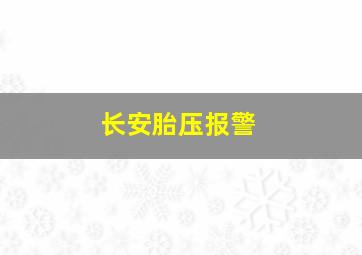 长安胎压报警